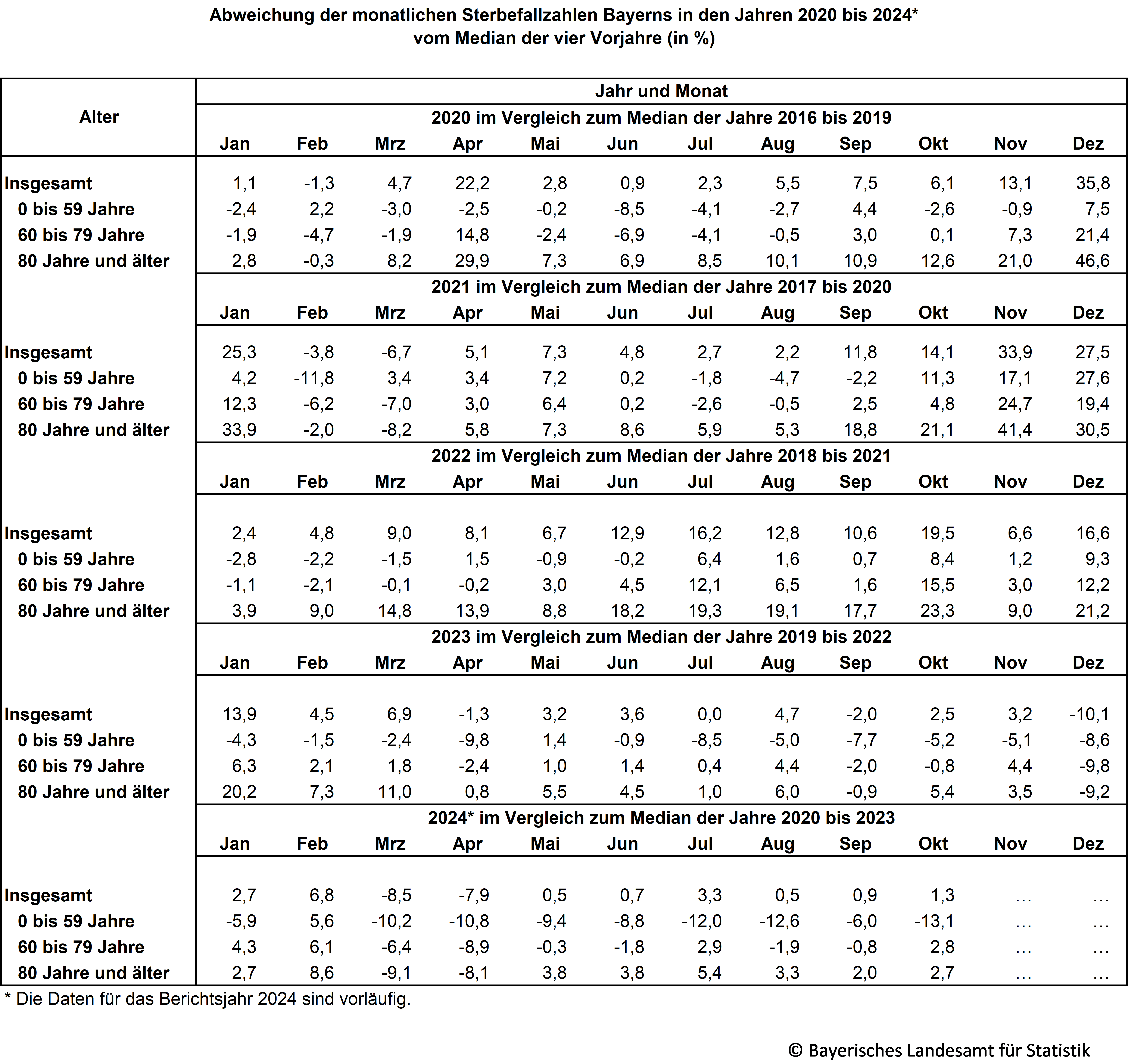 Abweichung der monatlichen Sterbefallzahlen Bayerns in den Jahren 2020 bis 2024*
vom Median der vier Vorjahre (in %)

| Alter | Jahr und Monat | | | | | | | | | | | |
|---|---|---|---|---|---|---|---|---|---|---|---|---|
| | 2020 im Vergleich zum Median der Jahre 2016 bis 2019 | | | | | | | | | | | |
| | Jan | Feb | Mrz | Apr | Mai | Jun | Jul | Aug | Sep | Okt | Nov | Dez |
| Insgesamt | 1,1 | -1,3 | 4,7 | 22,2 | 2,8 | 0,9 | 2,3 | 5,5 | 7,5 | 6,1 | 13,1 | 35,8 |
| 0 bis 59 Jahre | -2,4 | 2,2 | -3,0 | -2,5 | -0,2 | -8,5 | -4,1 | -2,7 | 4,4 | -2,6 | -0,9 | 7,5 |
| 60 bis 79 Jahre | -1,9 | -4,7 | -1,9 | 14,8 | -2,4 | -6,9 | -4,1 | -0,5 | 3,0 | 0,1 | 7,3 | 21,4 |
| 80 Jahre und älter | 2,8 | -0,3 | 8,2 | 29,9 | 7,3 | 6,9 | 8,5 | 10,1 | 10,9 | 12,6 | 21,0 | 46,6 |
| | 2021 im Vergleich zum Median der Jahre 2017 bis 2020 | | | | | | | | | | | |
| | Jan | Feb | Mrz | Apr | Mai | Jun | Jul | Aug | Sep | Okt | Nov | Dez |
| Insgesamt | 25,3 | -3,8 | -6,7 | 5,1 | 7,3 | 4,8 | 2,7 | 2,2 | 11,8 | 14,1 | 33,9 | 27,5 |
| 0 bis 59 Jahre | 4,2 | -11,8 | 3,4 | 3,4 | 7,2 | 0,2 | -1,8 | -4,7 | -2,2 | 11,3 | 17,1 | 27,6 |
| 60 bis 79 Jahre | 12,3 | -6,2 | -7,0 | 3,0 | 6,4 | 0,2 | -2,6 | -0,5 | 2,5 | 4,8 | 24,7 | 19,4 |
| 80 Jahre und älter | 33,9 | -2,0 | -8,2 | 5,8 | 7,3 | 8,6 | 5,9 | 5,3 | 18,8 | 21,1 | 41,4 | 30,5 |
| | 2022 im Vergleich zum Median der Jahre 2018 bis 2021 | | | | | | | | | | | |
| | Jan | Feb | Mrz | Apr | Mai | Jun | Jul | Aug | Sep | Okt | Nov | Dez |
| Insgesamt | 2,4 | 4,8 | 9,0 | 8,1 | 6,7 | 12,9 | 16,2 | 12,8 | 10,6 | 19,5 | 6,6 | 16,6 |
| 0 bis 59 Jahre | -2,8 | -2,2 | -1,5 | 1,5 | -0,9 | -0,2 | 6,4 | 1,6 | 0,7 | 8,4 | 1,2 | 9,3 |
| 60 bis 79 Jahre | -1,1 | -2,1 | -0,1 | -0,2 | 3,0 | 4,5 | 12,1 | 6,5 | 1,6 | 15,5 | 3,0 | 12,2 |
| 80 Jahre und älter | 3,9 | 9,0 | 14,8 | 13,9 | 8,8 | 18,2 | 19,3 | 19,1 | 17,7 | 23,3 | 9,0 | 21,2 |
| | 2023 im Vergleich zum Median der Jahre 2019 bis 2022 | | | | | | | | | | | |
| | Jan | Feb | Mrz | Apr | Mai | Jun | Jul | Aug | Sep | Okt | Nov | Dez |
| Insgesamt | 13,9 | 4,5 | 6,9 | -1,3 | 3,2 | 3,6 | 0,0 | 4,7 | -2,0 | 2,5 | 3,2 | -10,1 |
| 0 bis 59 Jahre | -4,3 | -1,5 | -2,4 | -9,8 | 1,4 | -0,9 | -8,5 | -5,0 | -7,7 | -5,2 | -5,1 | -8,6 |
| 60 bis 79 Jahre | 6,3 | 2,1 | 1,8 | -2,4 | 1,0 | 1,4 | 0,4 | 4,4 | -2,0 | -0,8 | 4,4 | -9,8 |
| 80 Jahre und älter | 20,2 | 7,3 | 11,0 | 0,8 | 5,5 | 4,5 | 1,0 | 6,0 | -0,9 | 5,4 | 3,5 | -9,2 |
| | 2024* im Vergleich zum Median der Jahre 2020 bis 2023 | | | | | | | | | | | |
| | Jan | Feb | Mrz | Apr | Mai | Jun | Jul | Aug | Sep | Okt | Nov | Dez |
| Insgesamt | 2,7 | 6,8 | -8,5 | -7,9 | 0,5 | 0,7 | 3,3 | 0,5 | 0,9 | 1,3 | … | … |
| 0 bis 59 Jahre | -5,9 | 5,6 | -10,2 | -10,8 | -9,4 | -8,8 | -12,0 | -12,6 | -6,0 | -13,1 | … | … |
| 60 bis 79 Jahre | 4,3 | 6,1 | -6,4 | -8,9 | -0,3 | -1,8 | 2,9 | -1,9 | -0,8 | 2,8 | … | … |
| 80 Jahre und älter | 2,7 | 8,6 | -9,1 | -8,1 | 3,8 | 3,8 | 5,4 | 3,3 | 2,0 | 2,7 | … | … |

* Die Daten für das Berichtsjahr 2024 sind vorläufig.

© Bayerisches Landesamt für Statistik